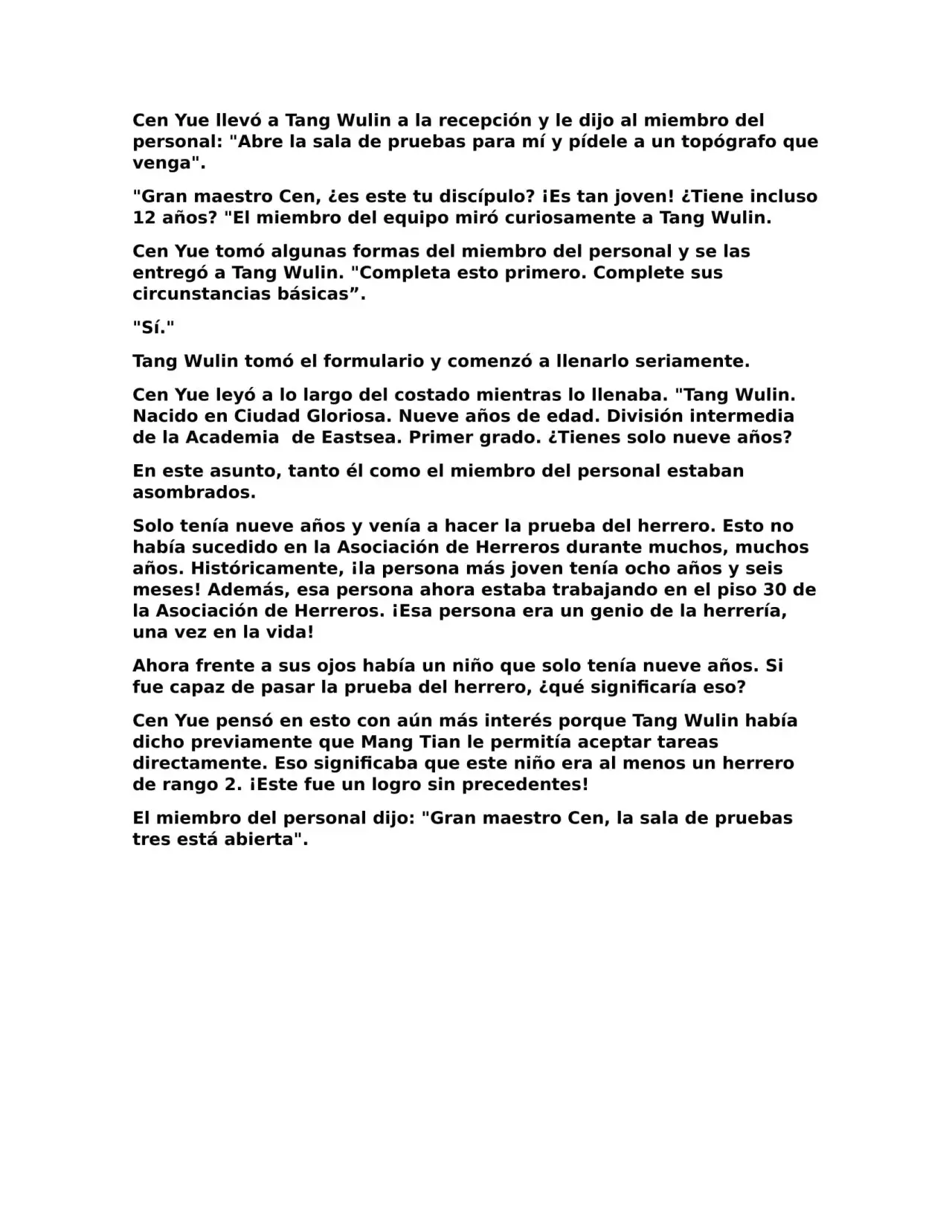 Cen Yue llevó a Tang Wulin a la recepción y le dijo al miembro del personal: "Abre la sala de pruebas para mí y pídele a un topógrafo que venga".

"Gran maestro Cen, ¿es este tu discípulo? ¡Es tan joven! ¿Tiene incluso 12 años? "El miembro del equipo miró curiosamente a Tang Wulin.

Cen Yue tomó algunas formas del miembro del personal y se las entregó a Tang Wulin. "Completa esto primero. Complete sus circunstancias básicas”.

"Sí."

Tang Wulin tomó el formulario y comenzó a llenarlo seriamente.

Cen Yue leyó a lo largo del costado mientras lo llenaba. "Tang Wulin. Nacido en Ciudad Gloriosa. Nueve años de edad. División intermedia de la Academia de Eastsea. Primer grado. ¿Tienes solo nueve años?

En este asunto, tanto él como el miembro del personal estaban asombrados.

Solo tenía nueve años y venía a hacer la prueba del herrero. Esto no había sucedido en la Asociación de Herreros durante muchos, muchos años. Históricamente, ¡la persona más joven tenía ocho años y seis meses! Además, esa persona ahora estaba trabajando en el piso 30 de la Asociación de Herreros. ¡Esa persona era un genio de la herrería, una vez en la vida!

Ahora frente a sus ojos había un niño que solo tenía nueve años. Si fue capaz de pasar la prueba del herrero, ¿qué significaría eso?

Cen Yue pensó en esto con aún más interés porque Tang Wulin había dicho previamente que Mang Tian le permitía aceptar tareas directamente. Eso significaba que este niño era al menos un herrero de rango 2. ¡Este fue un logro sin precedentes!

El miembro del personal dijo: "Gran maestro Cen, la sala de pruebas tres está abierta".